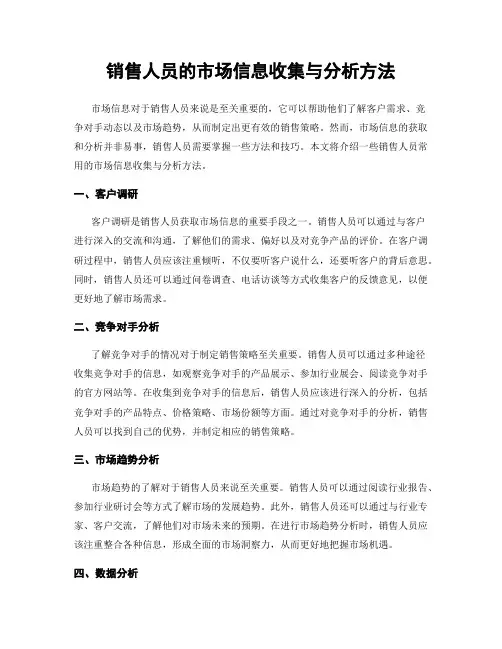 销售人员的市场信息收集与分析方法

市场信息对于销售人员来说是至关重要的，它可以帮助他们了解客户需求、竞争对手动态以及市场趋势，从而制定出更有效的销售策略。然而，市场信息的获取和分析并非易事，销售人员需要掌握一些方法和技巧。本文将介绍一些销售人员常用的市场信息收集与分析方法。

一、客户调研

客户调研是销售人员获取市场信息的重要手段之一。销售人员可以通过与客户进行深入的交流和沟通，了解他们的需求、偏好以及对竞争产品的评价。在客户调研过程中，销售人员应该注重倾听，不仅要听客户说什么，还要听客户的背后意思。同时，销售人员还可以通过问卷调查、电话访谈等方式收集客户的反馈意见，以便更好地了解市场需求。

二、竞争对手分析

了解竞争对手的情况对于制定销售策略至关重要。销售人员可以通过多种途径收集竞争对手的信息，如观察竞争对手的产品展示、参加行业展会、阅读竞争对手的官方网站等。在收集到竞争对手的信息后，销售人员应该进行深入的分析，包括竞争对手的产品特点、价格策略、市场份额等方面。通过对竞争对手的分析，销售人员可以找到自己的优势，并制定相应的销售策略。

三、市场趋势分析

市场趋势的了解对于销售人员来说至关重要。销售人员可以通过阅读行业报告、参加行业研讨会等方式了解市场的发展趋势。此外，销售人员还可以通过与行业专家、客户交流，了解他们对市场未来的预期。在进行市场趋势分析时，销售人员应该注重整合各种信息，形成全面的市场洞察力，从而更好地把握市场机遇。

四、数据分析